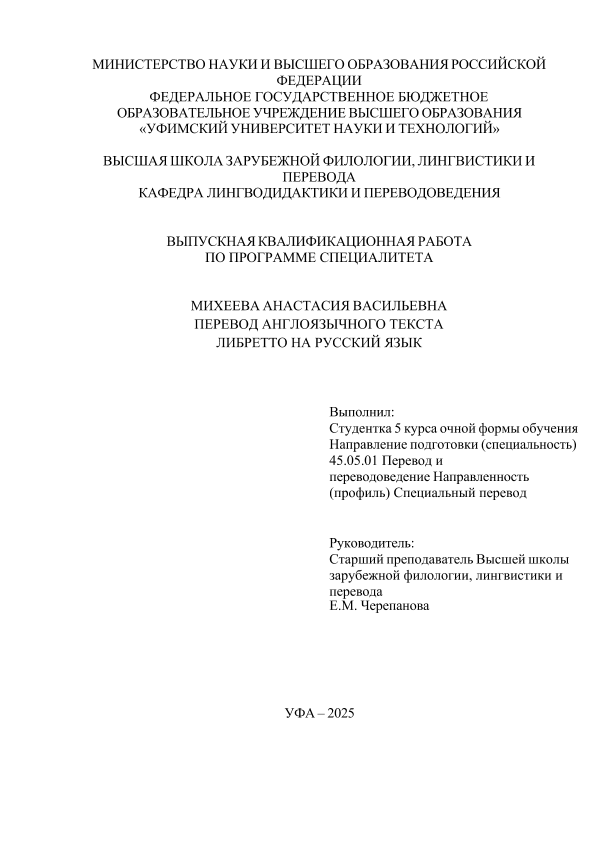 МИНИСТЕРСТВО НАУКИ И ВЫСШЕГО ОБРАЗОВАНИЯ РОССИЙСКОЙ ФЕДЕРАЦИИ
ФЕДЕРАЛЬНОЕ ГОСУДАРСТВЕННОЕ БЮДЖЕТНОЕ ОБРАЗОВАТЕЛЬНОЕ УЧРЕЖДЕНИЕ ВЫСШЕГО ОБРАЗОВАНИЯ
«УФИМСКИЙ УНИВЕРСИТЕТ НАУКИ И ТЕХНОЛОГИЙ»

ВЫСШАЯ ШКОЛА ЗАРУБЕЖНОЙ ФИЛОЛОГИИ, ЛИНГВИСТИКИ И ПЕРЕВОДА
КАФЕДРА ЛИНГВОДИДАКТИКИ И ПЕРЕВОДОВЕДЕНИЯ

ВЫПУСКНАЯ КВАЛИФИКАЦИОННАЯ РАБОТА
ПО ПРОГРАММЕ СПЕЦИАЛИТЕТА

МИХЕЕВА АНАСТАСИЯ ВАСИЛЬЕВНА
ПЕРЕВОД АНГЛОЯЗЫЧНОГО ТЕКСТА
ЛИБРЕТТО НА РУССКИЙ ЯЗЫК

Выполнил:
Студентка 5 курса очной формы обучения
Направление подготовки (специальность) 45.05.01 Перевод и переводоведение Направленность (профиль) Специальный перевод

Руководитель:
Старший преподаватель Высшей школы зарубежной филологии, лингвистики и перевода
Е.М. Черепанова

УФА – 2025